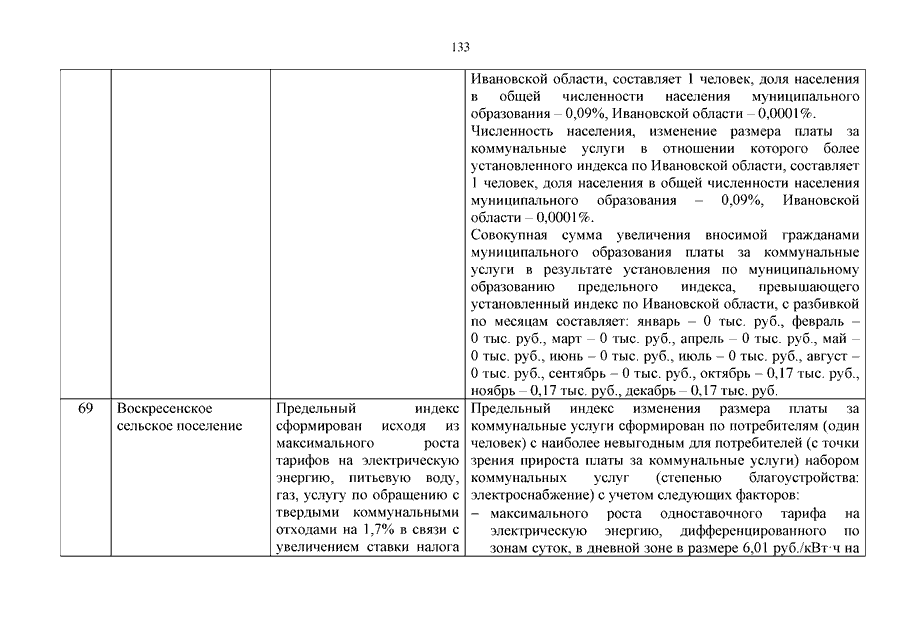 133

|  |  |  |  |
|---|---|---|---|
|  |  |  | Ивановской области, составляет 1 человек, доля населения в общей численности населения муниципального образования – 0,09%, Ивановской области – 0,0001%. Численность населения, изменение размера платы за коммунальные услуги в отношении которого более установленного индекса по Ивановской области, составляет 1 человек, доля населения в общей численности населения муниципального образования – 0,09%, Ивановской области – 0,0001%. Совокупная сумма увеличения вносимой гражданами муниципального образования платы за коммунальные услуги в результате установления по муниципальному образованию предельного индекса, превышающего установленный индекс по Ивановской области, с разбивкой по месяцам составляет: январь – 0 тыс. руб., февраль – 0 тыс. руб., март – 0 тыс. руб., апрель – 0 тыс. руб., май – 0 тыс. руб., июнь – 0 тыс. руб., июль – 0 тыс. руб., август – 0 тыс. руб., сентябрь – 0 тыс. руб., октябрь – 0,17 тыс. руб., ноябрь – 0,17 тыс. руб., декабрь – 0,17 тыс. руб. |
| 69 | Воскресенское сельское поселение | Предельный индекс сформирован исходя из максимального роста тарифов на электрическую энергию, питьевую воду, газ, услугу по обращению с твердыми коммунальными отходами на 1,7% в связи с увеличением ставки налога | Предельный индекс изменения размера платы за коммунальные услуги сформирован по потребителям (один человек) с наиболее невыгодным для потребителей (с точки зрения прироста платы за коммунальные услуги) набором коммунальных услуг (степенью благоустройства: электроснабжение) с учетом следующих факторов: – максимального роста одноставочного тарифа на электрическую энергию, дифференцированного по зонам суток, в дневной зоне в размере 6,01 руб./кВт·ч на |